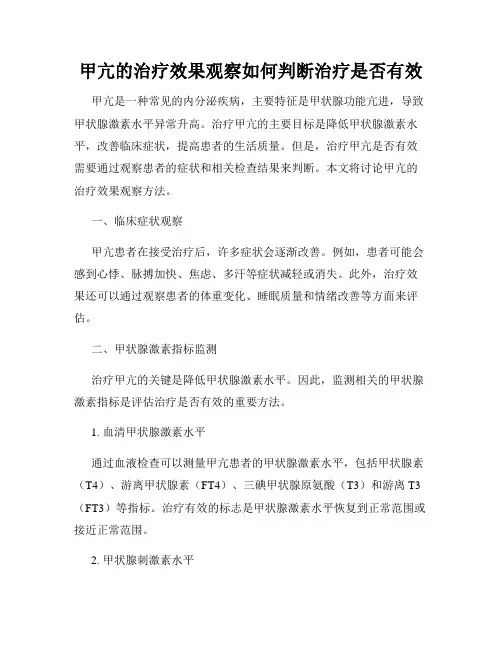 甲亢的治疗效果观察如何判断治疗是否有效

甲亢是一种常见的内分泌疾病，主要特征是甲状腺功能亢进，导致甲状腺激素水平异常升高。治疗甲亢的主要目标是降低甲状腺激素水平，改善临床症状，提高患者的生活质量。但是，治疗甲亢是否有效需要通过观察患者的症状和相关检查结果来判断。本文将讨论甲亢的治疗效果观察方法。

一、临床症状观察

甲亢患者在接受治疗后，许多症状会逐渐改善。例如，患者可能会感到心悸、脉搏加快、焦虑、多汗等症状减轻或消失。此外，治疗效果还可以通过观察患者的体重变化、睡眠质量和情绪改善等方面来评估。

二、甲状腺激素指标监测

治疗甲亢的关键是降低甲状腺激素水平。因此，监测相关的甲状腺激素指标是评估治疗是否有效的重要方法。

1. 血清甲状腺激素水平

通过血液检查可以测量甲亢患者的甲状腺激素水平，包括甲状腺素（T4）、游离甲状腺素（FT4）、三碘甲状腺原氨酸（T3）和游离 T3（FT3）等指标。治疗有效的标志是甲状腺激素水平恢复到正常范围或接近正常范围。

2. 甲状腺刺激素水平